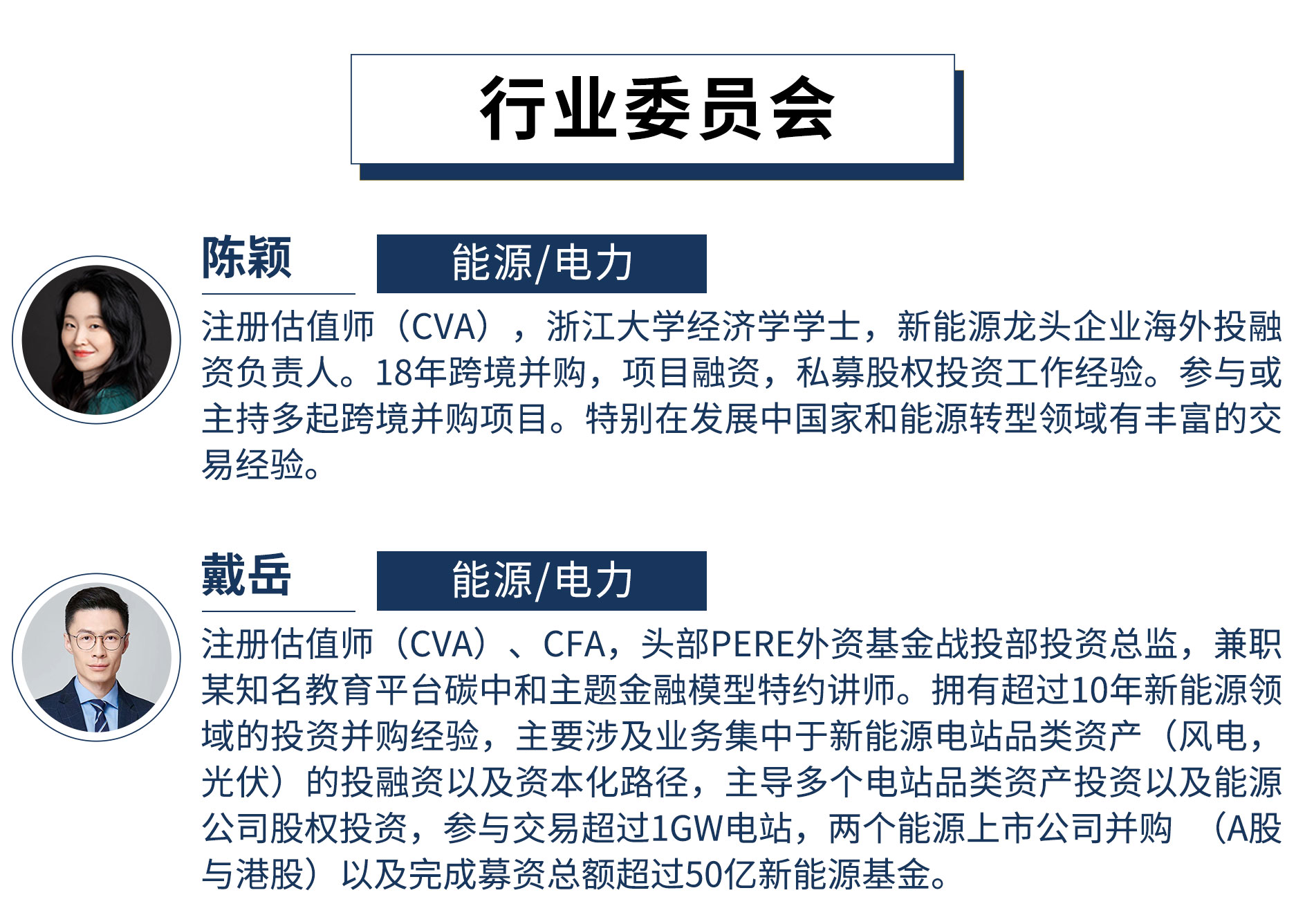 行业委员会

陈颖

能源/电力

注册估值师（CVA），浙江大学经济学学士，新能源龙头企业海外投融资负责人。18年跨境并购，项目融资，私募股权投资工作经验。参与或主持多起跨境并购项目。特别在发展中国家和能源转型领域有丰富的交易经验。

戴岳

能源/电力

注册估值师（CVA）、CFA，头部PERE外资基金战投部投资总监，兼职某知名教育平台碳中和主题金融模型特约讲师。拥有超过10年新能源领域的投资并购经验，主要涉及业务集中于新能源电站品类资产（风电，光伏）的投融资以及资本化路径，主导多个电站品类资产投资以及能源公司股权投资，参与交易超过1GW电站，两个能源上市公司并购 （A股与港股）以及完成募资总额超过50亿新能源基金。